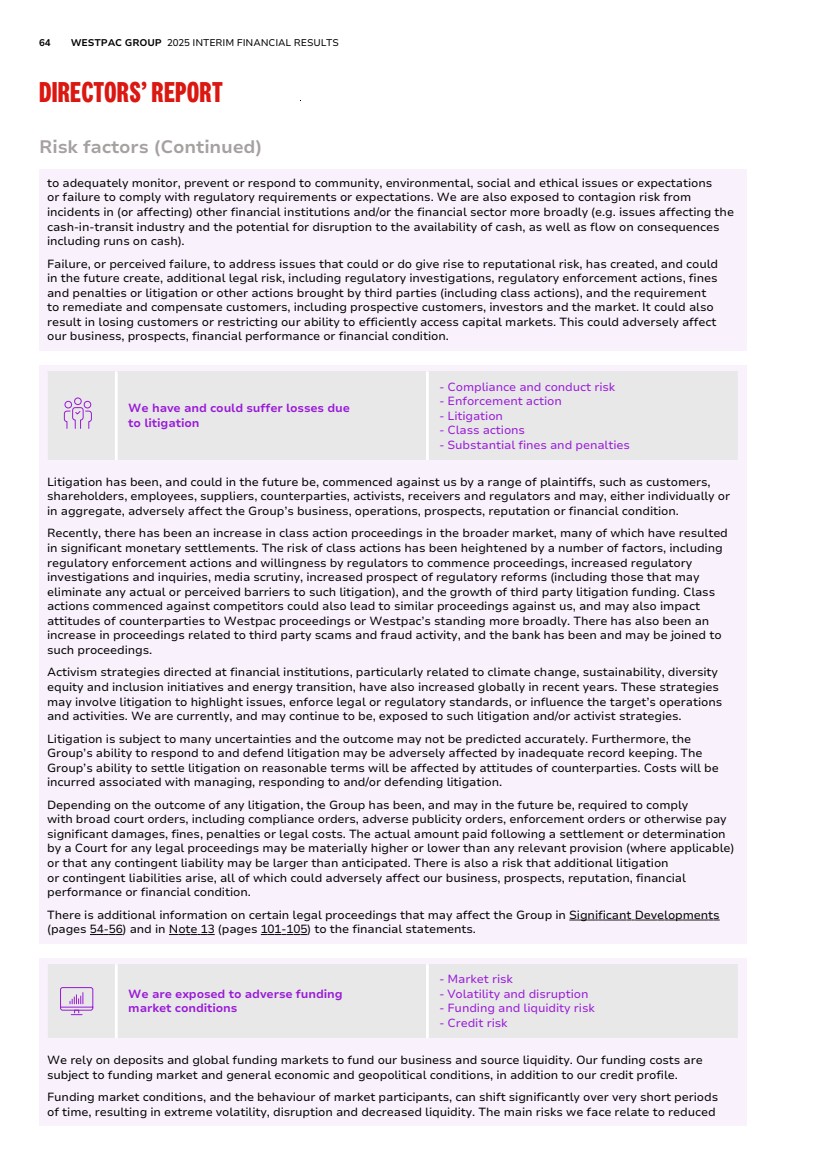 64 WESTPAC GROUP 2025 INTERIM FINANCIAL RESULTS

DIRECTORS' REPORT

Risk factors (Continued)

to adequately monitor, prevent or respond to community, environmental, social and ethical issues or expectations or failure to comply with regulatory requirements or expectations. We are also exposed to contagion risk from incidents in (or affecting) other financial institutions and/or the financial sector more broadly (e.g. issues affecting the cash-in-transit industry and the potential for disruption to the availability of cash, as well as flow on consequences including runs on cash).

Failure, or perceived failure, to address issues that could or do give rise to reputational risk, has created, and could in the future create, additional legal risk, including regulatory investigations, regulatory enforcement actions, fines and penalties or litigation or other actions brought by third parties (including class actions), and the requirement to remediate and compensate customers, including prospective customers, investors and the market. It could also result in losing customers or restricting our ability to efficiently access capital markets. This could adversely affect our business, prospects, financial performance or financial condition.

We have and could suffer losses due to litigation

- Compliance and conduct risk
- Enforcement action
- Litigation
- Class actions
- Substantial fines and penalties

Litigation has been, and could in the future be, commenced against us by a range of plaintiffs, such as customers, shareholders, employees, suppliers, counterparties, activists, receivers and regulators and may, either individually or in aggregate, adversely affect the Group's business, operations, prospects, reputation or financial condition.

Recently, there has been an increase in class action proceedings in the broader market, many of which have resulted in significant monetary settlements. The risk of class actions has been heightened by a number of factors, including regulatory enforcement actions and willingness by regulators to commence proceedings, increased regulatory investigations and inquiries, media scrutiny, increased prospect of regulatory reforms (including those that may eliminate any actual or perceived barriers to such litigation), and the growth of third party litigation funding. Class actions commenced against competitors could also lead to similar proceedings against us, and may also impact attitudes of counterparties to Westpac proceedings or Westpac's standing more broadly. There has also been an increase in proceedings related to third party scams and fraud activity, and the bank has been and may be joined to such proceedings.

Activism strategies directed at financial institutions, particularly related to climate change, sustainability, diversity equity and inclusion initiatives and energy transition, have also increased globally in recent years. These strategies may involve litigation to highlight issues, enforce legal or regulatory standards, or influence the target's operations and activities. We are currently, and may continue to be, exposed to such litigation and/or activist strategies.

Litigation is subject to many uncertainties and the outcome may not be predicted accurately. Furthermore, the Group's ability to respond to and defend litigation may be adversely affected by inadequate record keeping. The Group's ability to settle litigation on reasonable terms will be affected by attitudes of counterparties. Costs will be incurred associated with managing, responding to and/or defending litigation.

Depending on the outcome of any litigation, the Group has been, and may in the future be, required to comply with broad court orders, including compliance orders, adverse publicity orders, enforcement orders or otherwise pay significant damages, fines, penalties or legal costs. The actual amount paid following a settlement or determination by a Court for any legal proceedings may be materially higher or lower than any relevant provision (where applicable) or that any contingent liability may be larger than anticipated. There is also a risk that additional litigation or contingent liabilities arise, all of which could adversely affect our business, prospects, reputation, financial performance or financial condition.

There is additional information on certain legal proceedings that may affect the Group in Significant Developments (pages 54-56) and in Note 13 (pages 101-105) to the financial statements.

We are exposed to adverse funding market conditions

- Market risk
- Volatility and disruption
- Funding and liquidity risk
- Credit risk

We rely on deposits and global funding markets to fund our business and source liquidity. Our funding costs are subject to funding market and general economic and geopolitical conditions, in addition to our credit profile.

Funding market conditions, and the behaviour of market participants, can shift significantly over very short periods of time, resulting in extreme volatility, disruption and decreased liquidity. The main risks we face relate to reduced